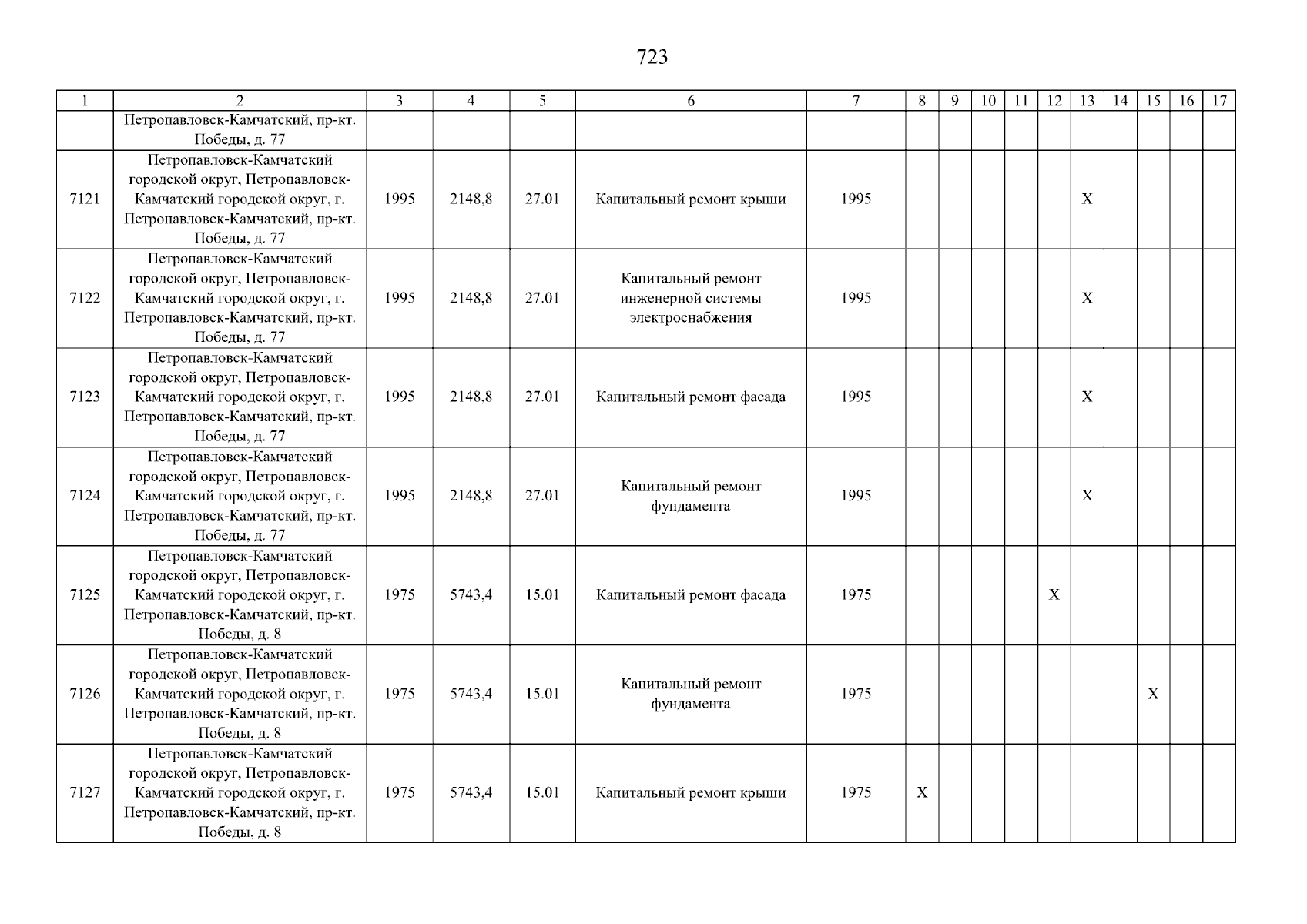 723

| 1 | 2 | 3 | 4 | 5 | 6 | 7 | 8 | 9 | 10 | 11 | 12 | 13 | 14 | 15 | 16 | 17 |
|---|---|---|---|---|---|---|---|---|---|---|---|---|---|---|---|---|
|  | Петропавловск-Камчатский, пр-кт. Победы, д. 77 |  |  |  |  |  |  |  |  |  |  |  |  |  |  |  |
| 7121 | Петропавловск-Камчатский городской округ, Петропавловск-Камчатский городской округ, г. Петропавловск-Камчатский, пр-кт. Победы, д. 77 | 1995 | 2148,8 | 27.01 | Капитальный ремонт крыши | 1995 |  |  |  |  |  | X |  |  |  |  |
| 7122 | Петропавловск-Камчатский городской округ, Петропавловск-Камчатский городской округ, г. Петропавловск-Камчатский, пр-кт. Победы, д. 77 | 1995 | 2148,8 | 27.01 | Капитальный ремонт инженерной системы электроснабжения | 1995 |  |  |  |  |  | X |  |  |  |  |
| 7123 | Петропавловск-Камчатский городской округ, Петропавловск-Камчатский городской округ, г. Петропавловск-Камчатский, пр-кт. Победы, д. 77 | 1995 | 2148,8 | 27.01 | Капитальный ремонт фасада | 1995 |  |  |  |  |  | X |  |  |  |  |
| 7124 | Петропавловск-Камчатский городской округ, Петропавловск-Камчатский городской округ, г. Петропавловск-Камчатский, пр-кт. Победы, д. 77 | 1995 | 2148,8 | 27.01 | Капитальный ремонт фундамента | 1995 |  |  |  |  |  | X |  |  |  |  |
| 7125 | Петропавловск-Камчатский городской округ, Петропавловск-Камчатский городской округ, г. Петропавловск-Камчатский, пр-кт. Победы, д. 8 | 1975 | 5743,4 | 15.01 | Капитальный ремонт фасада | 1975 |  |  |  |  | X |  |  |  |  |  |
| 7126 | Петропавловск-Камчатский городской округ, Петропавловск-Камчатский городской округ, г. Петропавловск-Камчатский, пр-кт. Победы, д. 8 | 1975 | 5743,4 | 15.01 | Капитальный ремонт фундамента | 1975 |  |  |  |  |  |  |  | X |  |  |
| 7127 | Петропавловск-Камчатский городской округ, Петропавловск-Камчатский городской округ, г. Петропавловск-Камчатский, пр-кт. Победы, д. 8 | 1975 | 5743,4 | 15.01 | Капитальный ремонт крыши | 1975 | X |  |  |  |  |  |  |  |  |  |